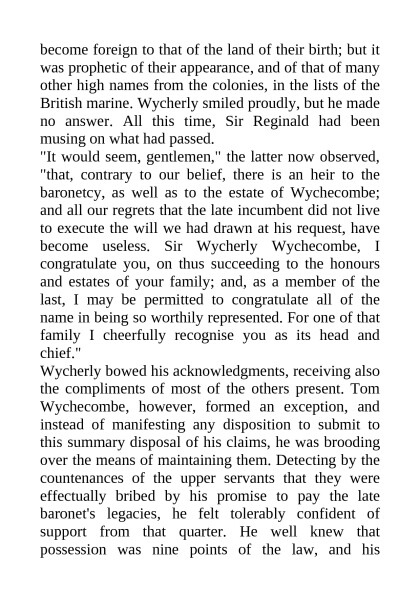 become foreign to that of the land of their birth; but it was prophetic of their appearance, and of that of many other high names from the colonies, in the lists of the British marine. Wycherly smiled proudly, but he made no answer. All this time, Sir Reginald had been musing on what had passed.
"It would seem, gentlemen," the latter now observed, "that, contrary to our belief, there is an heir to the baronetcy, as well as to the estate of Wychecombe; and all our regrets that the late incumbent did not live to execute the will we had drawn at his request, have become useless. Sir Wycherly Wychecombe, I congratulate you, on thus succeeding to the honours and estates of your family; and, as a member of the last, I may be permitted to congratulate all of the name in being so worthily represented. For one of that family I cheerfully recognise you as its head and chief."
Wycherly bowed his acknowledgments, receiving also the compliments of most of the others present. Tom Wychecombe, however, formed an exception, and instead of manifesting any disposition to submit to this summary disposal of his claims, he was brooding over the means of maintaining them. Detecting by the countenances of the upper servants that they were effectually bribed by his promise to pay the late baronet's legacies, he felt tolerably confident of support from that quarter. He well knew that possession was nine points of the law, and his